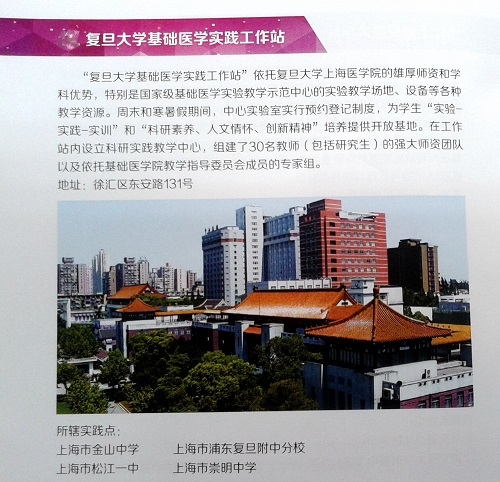 复旦大学基础医学实践工作站

“复旦大学基础医学实践工作站”依托复旦大学上海医学院的雄厚师资和学科优势，特别是国家级基础医学实验教学示范中心的实验教学场地、设备等各种教学资源。周末和寒暑假期间，中心实验室实行预约登记制度，为学生“实验-实践-实训”和“科研素养、人文情怀、创新精神”培养提供开放基地。在工作站内设立科研实践教学中心，组建了30名教师（包括研究生）的强大师资团队以及依托基础医学院教学指导委员会成员的专家组。

地址：徐汇区东安路131号

所辖实践点：
上海市金山中学 上海市浦东复旦附中分校
上海市松江一中 上海市崇明中学